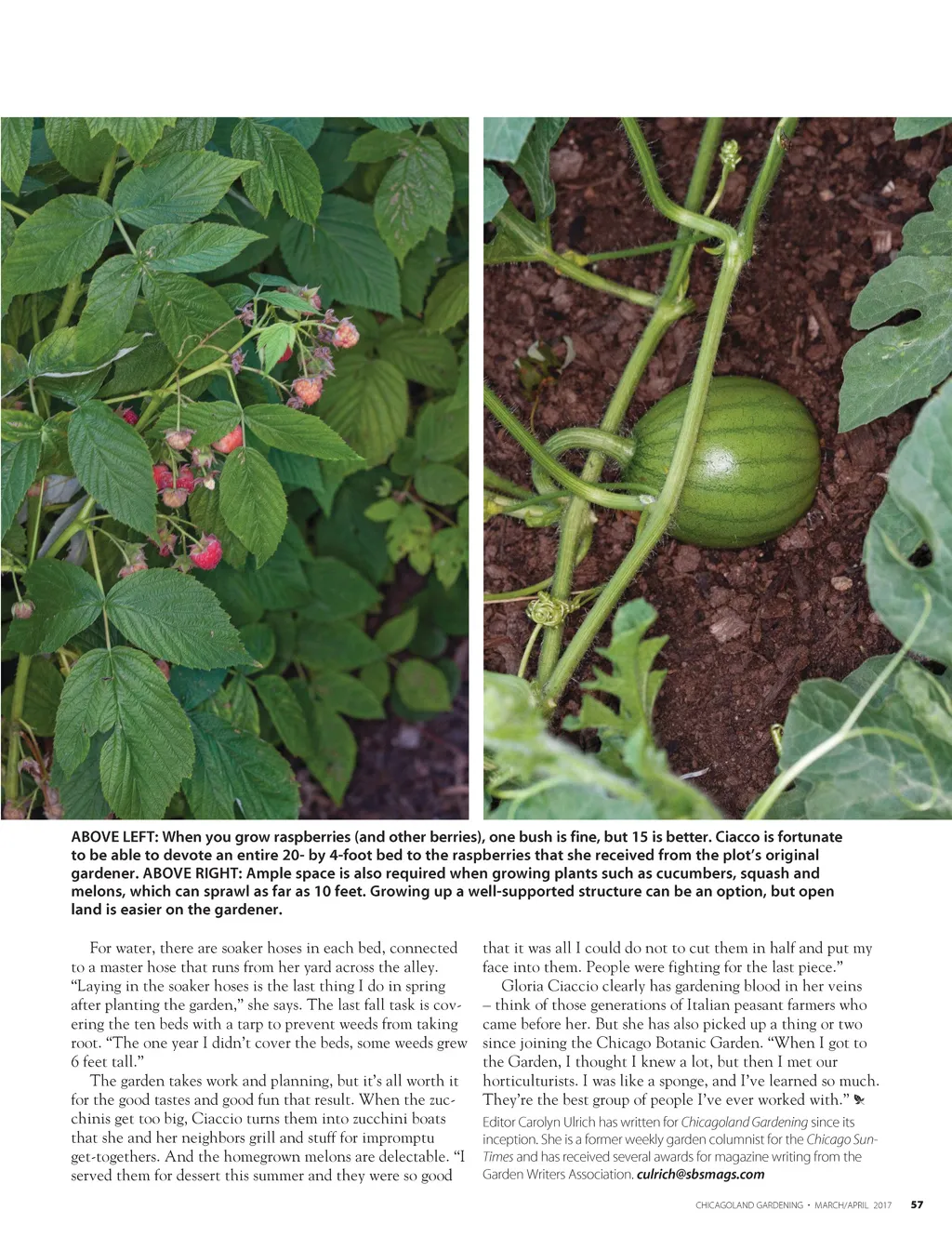 ABOVE LEFT: When you grow raspberries (and other berries), one bush is fine, but 15 is better. Ciacco is fortunate to be able to devote an entire 20- by 4-foot bed to the raspberries that she received from the plot's original gardener. ABOVE RIGHT: Ample space is also required when growing plants such as cucumbers, squash and melons, which can sprawl as far as 10 feet. Growing up a well-supported structure can be an option, but open land is easier on the gardener.

For water, there are soaker hoses in each bed, connected to a master hose that runs from her yard across the alley. "Laying in the soaker hoses is the last thing I do in spring after planting the garden," she says. The last fall task is covering the ten beds with a tarp to prevent weeds from taking root. "The one year I didn't cover the beds, some weeds grew 6 feet tall."

The garden takes work and planning, but it's all worth it for the good tastes and good fun that result. When the zucchinis get too big, Ciaccio turns them into zucchini boats that she and her neighbors grill and stuff for impromptu get-togethers. And the homegrown melons are delectable. "I served them for dessert this summer and they were so good that it was all I could do not to cut them in half and put my face into them. People were fighting for the last piece."

Gloria Ciaccio clearly has gardening blood in her veins – think of those generations of Italian peasant farmers who came before her. But she has also picked up a thing or two since joining the Chicago Botanic Garden. "When I got to the Garden, I thought I knew a lot, but then I met our horticulturists. I was like a sponge, and I've learned so much. They're the best group of people I've ever worked with."

Editor Carolyn Ulrich has written for Chicagoland Gardening since its inception. She is a former weekly garden columnist for the Chicago Sun-Times and has received several awards for magazine writing from the Garden Writers Association. culrich@sbsmags.com

CHICAGOLAND GARDENING • MARCH/APRIL 2017 57